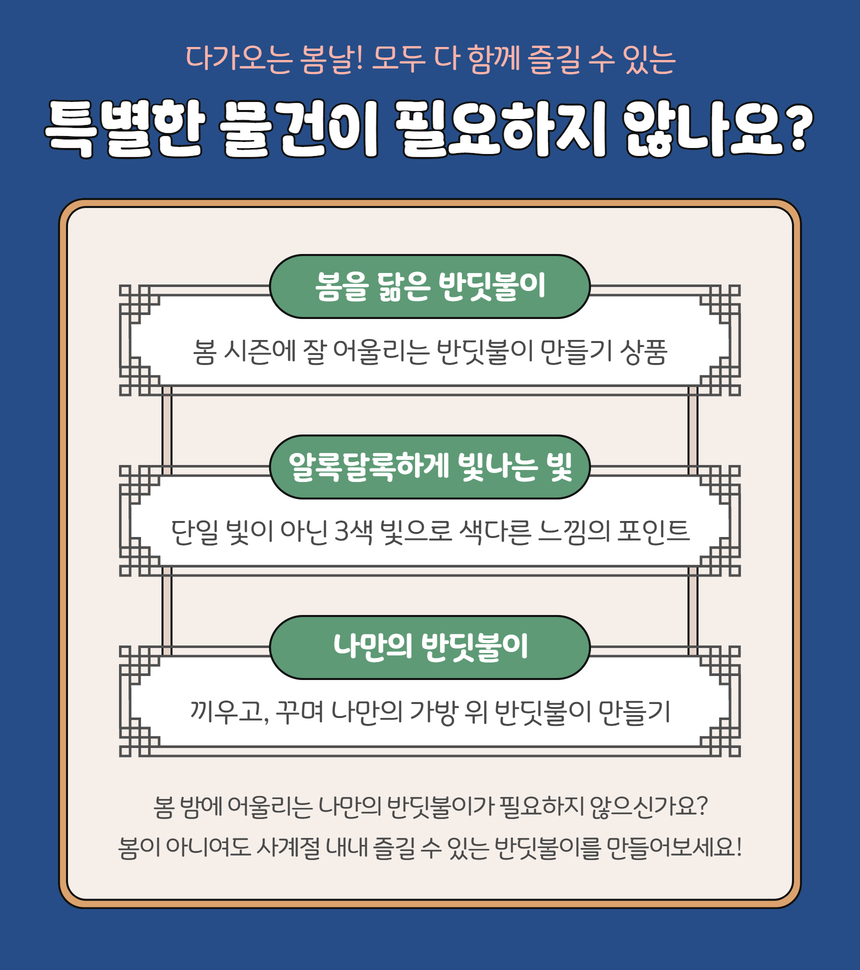 다가오는 봄날! 모두 다 함께 즐길 수 있는

특별한 물건이 필요하지 않나요?

봄을 닮은 반딧불이

봄 시즌에 잘 어울리는 반딧불이 만들기 상품

알록달록하게 빛나는 빛

단일 빛이 아닌 3색 빛으로 색다른 느낌의 포인트

나만의 반딧불이

끼우고, 꾸며 나만의 가방 위 반딧불이 만들기

봄 밤에 어울리는 나만의 반딧불이가 필요하지 않으신가요?
봄이 아니여도 사계절 내내 즐길 수 있는 반딧불이를 만들어보세요!